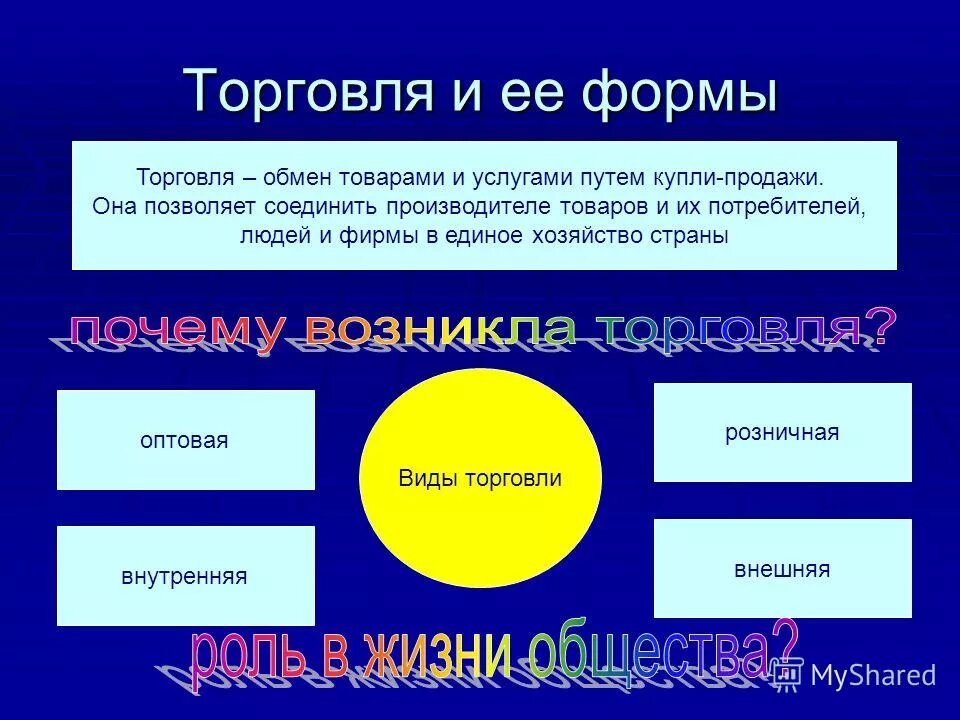 Торговля и ее формы

Торговля – обмен товарами и услугами путем купли-продажи. Она позволяет соединить производителе товаров и их потребителей, людей и фирмы в единое хозяйство страны

почему возникла торговля?

оптовая

Виды торговли

розничная

внутренняя

внешняя

роль в жизни общества?

MyShared